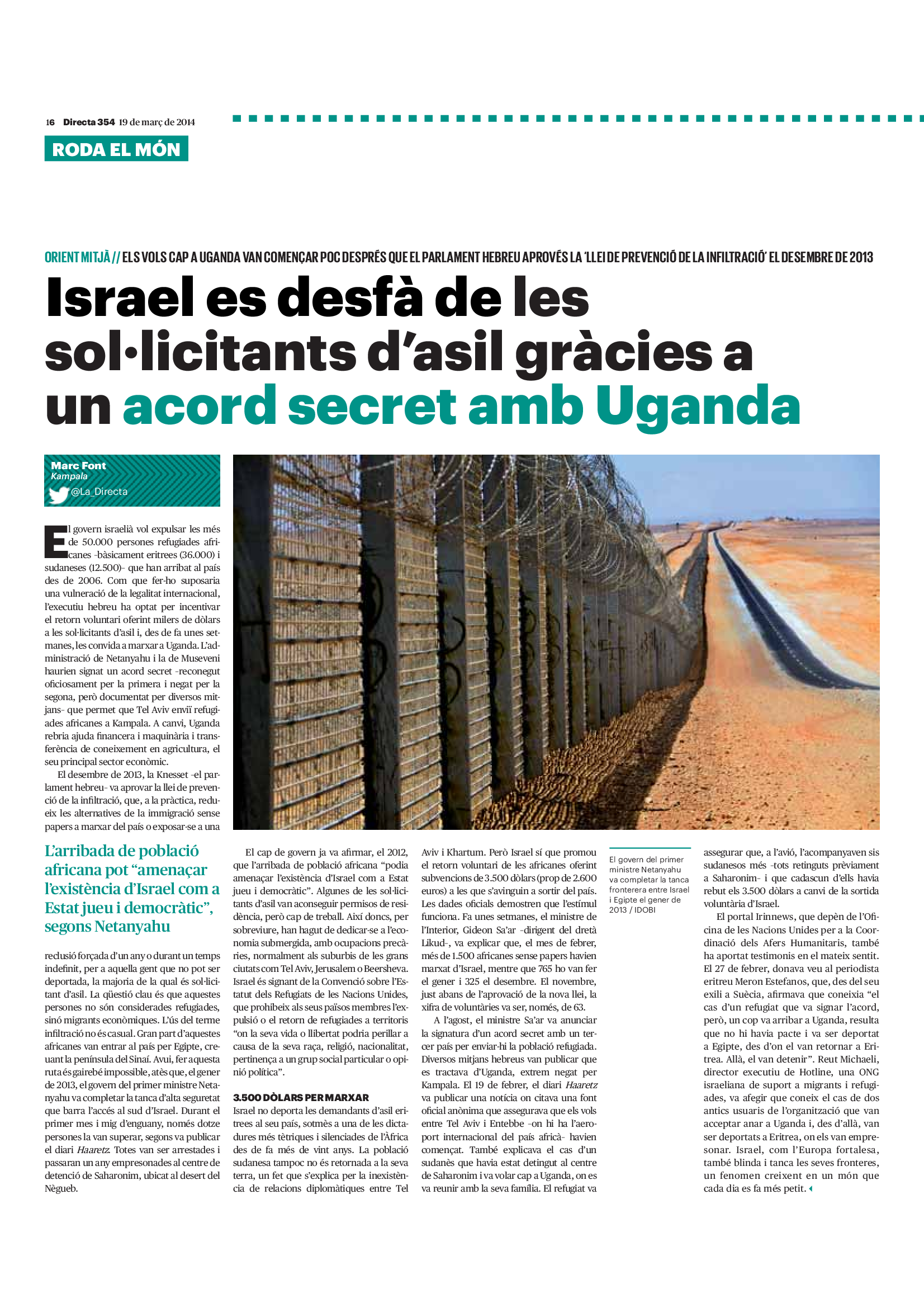 16 Directa 354 19 de març de 2014

RODA EL MÓN

ORIENT MITJÀ // ELS VOLS CAP A UGANDA VAN COMENÇAR POC DESPRÉS QUE EL PARLAMENT HEBREU APROVÉS LA 'LLEI DE PREVENCIÓ DE LA INFILTRACIÓ' EL DESEMBRE DE 2013

Israel es desfà de les sol·licitants d'asil gràcies a un acord secret amb Uganda

Marc Font
Kampala
@La_Directa

El govern israelià vol expulsar les més de 50.000 persones refugiades africanes -bàsicament eritrees (36.000) i sudaneses (12.500)- que han arribat al país des de 2006. Com que fer-ho suposaria una vulneració de la legalitat internacional, l'executiu hebreu ha optat per incentivar el retorn voluntari oferint milers de dòlars a les sol·licitants d'asil i, des de fa unes setmanes, les convida a marxar a Uganda. L'administració de Netanyahu i la de Museveni haurien signat un acord secret -reconegut oficiosament per la primera i negat per la segona, però documentat per diversos mitjans- que permet que Tel Aviv enviï refugiades africanes a Kampala. A canvi, Uganda rebria ajuda financera i maquinària i transferència de coneixement en agricultura, el seu principal sector econòmic.

El desembre de 2013, la Knesset -el parlament hebreu- va aprovar la llei de prevenció de la infiltració, que, a la pràctica, redueix les alternatives de la immigració sense papers a marxar del país o exposar-se a una

L'arribada de població africana pot "amenaçar l'existència d'Israel com a Estat jueu i democràtic", segons Netanyahu

reclusió forçada d'un any o durant un temps indefinit, per a aquella gent que no pot ser deportada, la majoria de la qual és sol·licitant d'asil. La qüestió clau és que aquestes persones no són considerades refugiades, sinó migrants econòmiques. L'ús del terme infiltració no és casual. Gran part d'aquestes africanes van entrar al país per Egipte, creuant la península del Sinaí. Avui, fer aquesta ruta és gairebé impossible, atès que, el gener de 2013, el govern del primer ministre Netanyahu va completar la tanca d'alta seguretat que barra l'accés al sud d'Israel. Durant el primer mes i mig d'enguany, només dotze persones la van superar, segons va publicar el diari Haaretz. Totes van ser arrestades i passaran un any empresonades al centre de detenció de Saharonim, ubicat al desert del Nègueb.

El cap de govern ja va afirmar, el 2012, que l'arribada de població africana "podia amenaçar l'existència d'Israel com a Estat jueu i democràtic". Algunes de les sol·licitants d'asil van aconseguir permisos de residència, però cap de treball. Així doncs, per sobreviure, han hagut de dedicar-se a l'economia submergida, amb ocupacions precàries, normalment als suburbis de les grans ciutats com Tel Aviv, Jerusalem o Beersheva. Israel és signant de la Convenció sobre l'Estatut dels Refugiats de les Nacions Unides, que prohibeix als seus països membres l'expulsió o el retorn de refugiades a territoris "on la seva vida o llibertat podria perillar a causa de la seva raça, religió, nacionalitat, pertinença a un grup social particular o opinió política".

3.500 DÒLARS PER MARXAR

Israel no deporta les demandants d'asil eritrees al seu país, sotmès a una de les dictadures més tètriques i silenciades de l'Àfrica des de fa més de vint anys. La població sudanesa tampoc no és retornada a la seva terra, un fet que s'explica per la inexistència de relacions diplomàtiques entre Tel Aviv i Khartum. Però Israel sí que promou el retorn voluntari de les africanes oferint subvencions de 3.500 dòlars (prop de 2.600 euros) a les que s'avinguin a sortir del país. Les dades oficials demostren que l'estímul funciona. Fa unes setmanes, el ministre de l'Interior, Gideon Sa'ar -dirigent del dretà Likud-, va explicar que, el mes de febrer, més de 1.500 africanes sense papers havien marxat d'Israel, mentre que 765 ho van fer el gener i 325 el desembre. El novembre, just abans de l'aprovació de la nova llei, la xifra de voluntàries va ser, només, de 63.

A l'agost, el ministre Sa'ar va anunciar la signatura d'un acord secret amb un tercer país per enviar-hi la població refugiada. Diversos mitjans hebreus van publicar que es tractava d'Uganda, extrem negat per Kampala. El 19 de febrer, el diari Haaretz va publicar una notícia on citava una font oficial anònima que assegurava que els vols entre Tel Aviv i Entebbe -on hi ha l'aeroport internacional del país africà- havien començat. També explicava el cas d'un sudanès que havia estat detingut al centre de Saharonim i va volar cap a Uganda, on es va reunir amb la seva família. El refugiat va

El govern del primer ministre Netanyahu va completar la tanca fronterera entre Israel i Egipte el gener de 2013 / IDOBI

assegurar que, a l'avió, l'acompanyaven sis sudanesos més -tots retinguts prèviament a Saharonim- i que cadascun d'ells havia rebut els 3.500 dòlars a canvi de la sortida voluntària d'Israel.

El portal Irinnews, que depèn de l'Oficina de les Nacions Unides per a la Coordinació dels Afers Humanitaris, també ha aportat testimonis en el mateix sentit. El 27 de febrer, donava veu al periodista eritreu Meron Estefanos, que, des del seu exili a Suècia, afirmava que coneixia "el cas d'un refugiat que va signar l'acord, però, un cop va arribar a Uganda, resulta que no hi havia pacte i va ser deportat a Egipte, des d'on el van retornar a Eritrea. Allà, el van detenir". Reut Michaeli, director executiu de Hotline, una ONG israeliana de suport a migrants i refugiades, va afegir que coneix el cas de dos antics usuaris de l'organització que van acceptar anar a Uganda i, des d'allà, van ser deportats a Eritrea, on els van empresonar. Israel, com l'Europa fortalesa, també blinda i tanca les seves fronteres, un fenomen creixent en un món que cada dia es fa més petit.